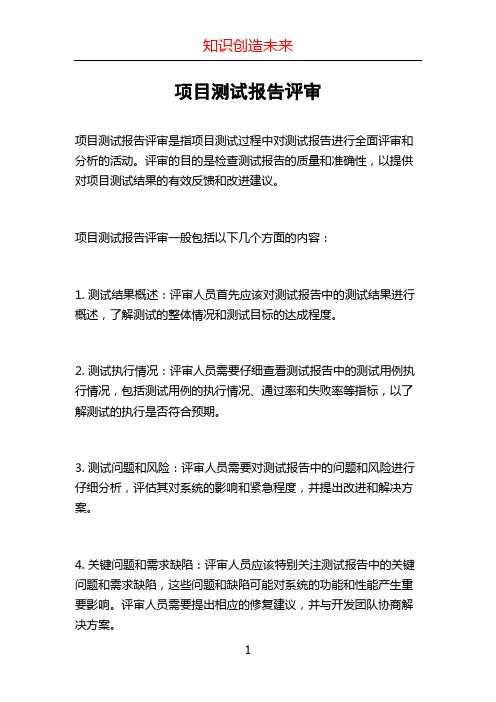 知识创造未来

项目测试报告评审

项目测试报告评审是指项目测试过程中对测试报告进行全面评审和分析的活动。评审的目的是检查测试报告的质量和准确性，以提供对项目测试结果的有效反馈和改进建议。

项目测试报告评审一般包括以下几个方面的内容：

1. 测试结果概述：评审人员首先应该对测试报告中的测试结果进行概述，了解测试的整体情况和测试目标的达成程度。

2. 测试执行情况：评审人员需要仔细查看测试报告中的测试用例执行情况，包括测试用例的执行情况、通过率和失败率等指标，以了解测试的执行是否符合预期。

3. 测试问题和风险：评审人员需要对测试报告中的问题和风险进行仔细分析，评估其对系统的影响和紧急程度，并提出改进和解决方案。

4. 关键问题和需求缺陷：评审人员应该特别关注测试报告中的关键问题和需求缺陷，这些问题和缺陷可能对系统的功能和性能产生重要影响。评审人员需要提出相应的修复建议，并与开发团队协商解决方案。

1